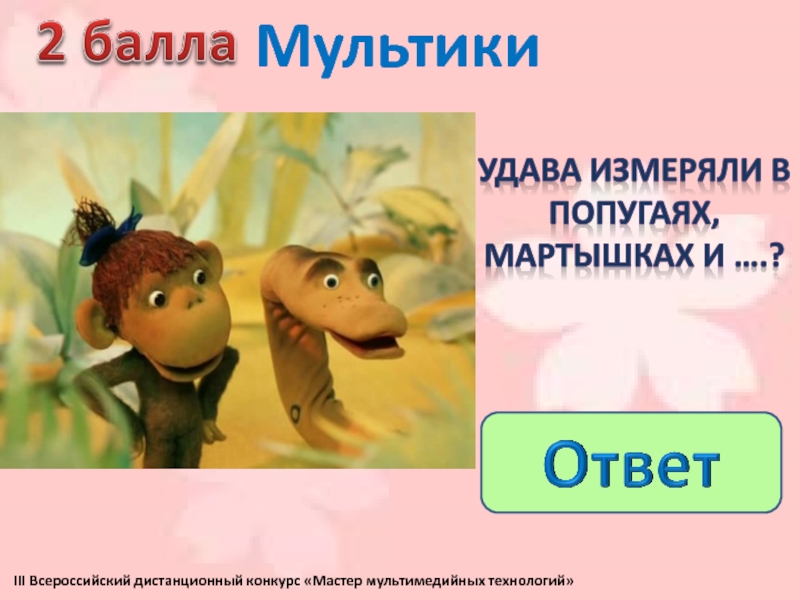 2 балла Мультики

УДАВА ИЗМЕРЯЛИ В ПОПУГАЯХ, МАРТЫШКАХ И ….?

Ответ

III Всероссийский дистанционный конкурс «Мастер мультимедийных технологий»